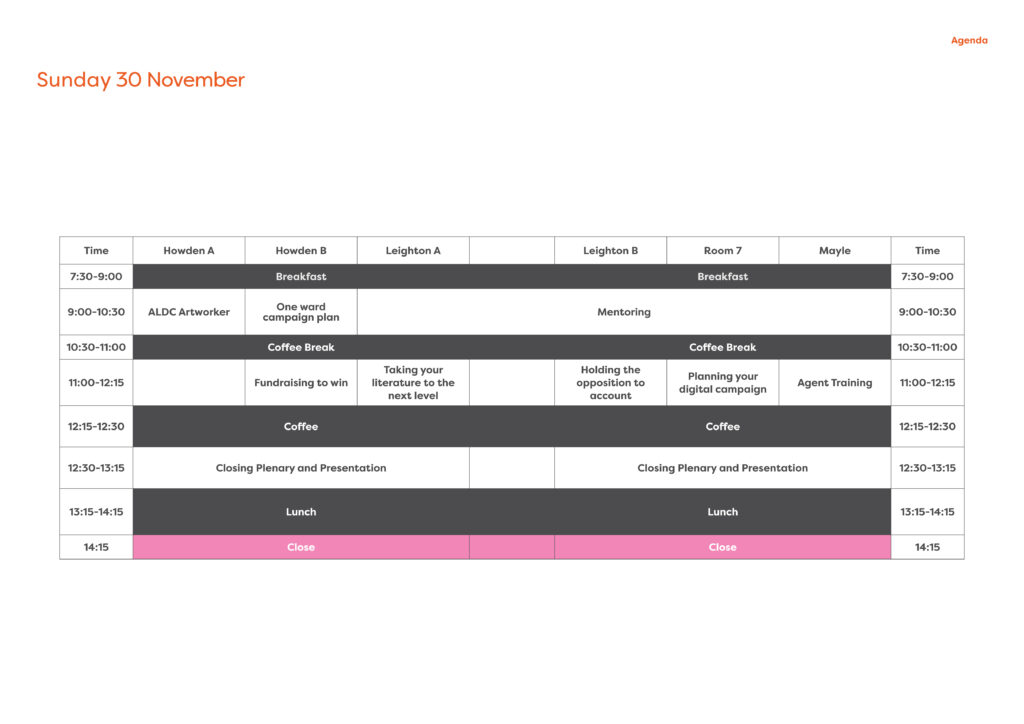 Agenda

Sunday 30 November

| Time | Howden A | Howden B | Leighton A |  | Leighton B | Room 7 | Mayle | Time |
|---|---|---|---|---|---|---|---|---|
| 7:30-9:00 | Breakfast |  |  |  | Breakfast |  |  | 7:30-9:00 |
| 9:00-10:30 | ALDC Artworker | One ward campaign plan | Mentoring |  |  |  |  | 9:00-10:30 |
| 10:30-11:00 | Coffee Break |  |  |  | Coffee Break |  |  | 10:30-11:00 |
| 11:00-12:15 |  | Fundraising to win | Taking your literature to the next level |  | Holding the opposition to account | Planning your digital campaign | Agent Training | 11:00-12:15 |
| 12:15-12:30 | Coffee |  |  |  | Coffee |  |  | 12:15-12:30 |
| 12:30-13:15 | Closing Plenary and Presentation |  |  |  | Closing Plenary and Presentation |  |  | 12:30-13:15 |
| 13:15-14:15 | Lunch |  |  |  | Lunch |  |  | 13:15-14:15 |
| 14:15 | Close |  |  |  | Close |  |  | 14:15 |